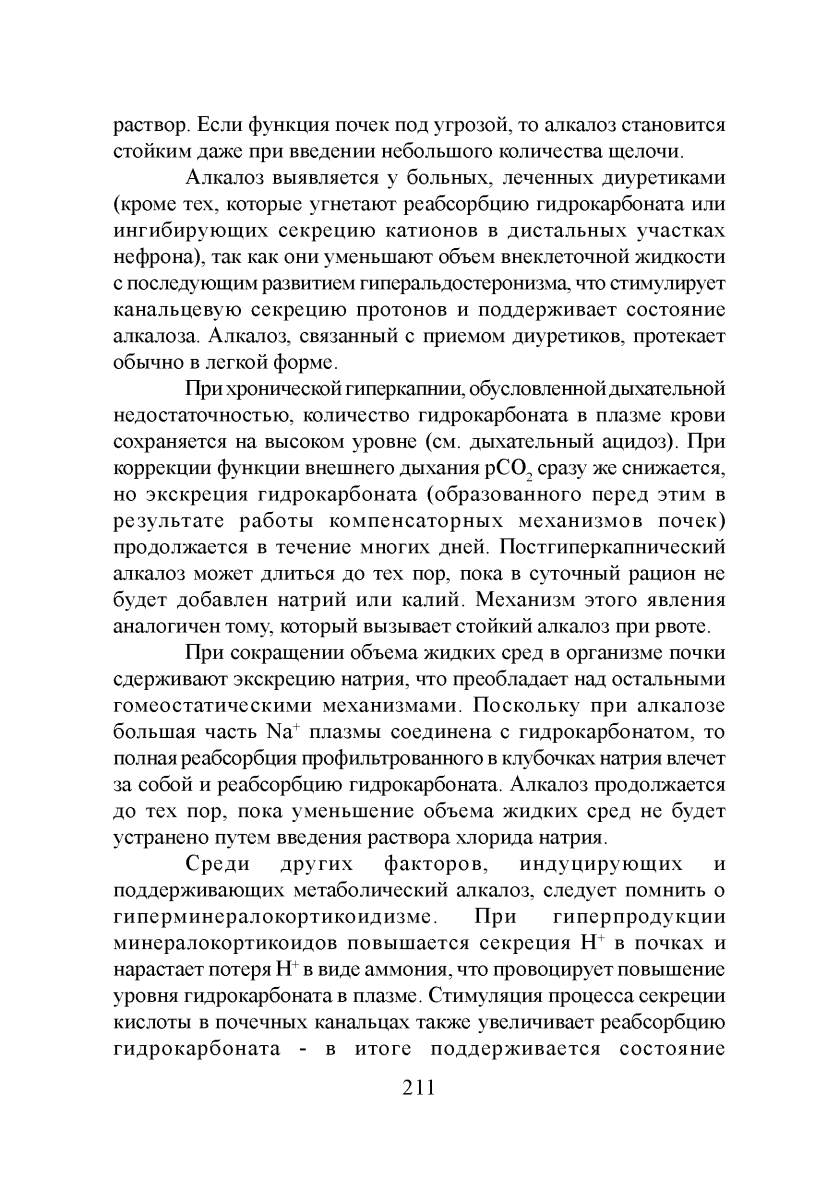 раствор. Если функция почек под угрозой, то алкалоз становится стойким даже при введении небольшого количества щелочи.

Алкалоз выявляется у больных, леченных диуретиками (кроме тех, которые угнетают реабсорбцию гидрокарбоната или ингибирующих секрецию катионов в дистальных участках нефрона), так как они уменьшают объем внеклеточной жидкости с последующим развитием гиперальдостеронизма, что стимулирует канальцевую секрецию протонов и поддерживает состояние алкалоза. Алкалоз, связанный с приемом диуретиков, протекает обычно в легкой форме.

При хронической гиперкапнии, обусловленной дыхательной недостаточностью, количество гидрокарбоната в плазме крови сохраняется на высоком уровне (см. дыхательный ацидоз). При коррекции функции внешнего дыхания $pCO_2$ сразу же снижается, но экскреция гидрокарбоната (образованного перед этим в результате работы компенсаторных механизмов почек) продолжается в течение многих дней. Постгиперкапнический алкалоз может длиться до тех пор, пока в суточный рацион не будет добавлен натрий или калий. Механизм этого явления аналогичен тому, который вызывает стойкий алкалоз при рвоте.

При сокращении объема жидких сред в организме почки сдерживают экскрецию натрия, что преобладает над остальными гомеостатическими механизмами. Поскольку при алкалозе большая часть $Na^+$ плазмы соединена с гидрокарбонатом, то полная реабсорбция профильтрованного в клубочках натрия влечет за собой и реабсорбцию гидрокарбоната. Алкалоз продолжается до тех пор, пока уменьшение объема жидких сред не будет устранено путем введения раствора хлорида натрия.

Среди других факторов, индуцирующих и поддерживающих метаболический алкалоз, следует помнить о гиперминералокортикоидизме. При гиперпродукции минералокортикоидов повышается секреция $H^+$ в почках и нарастает потеря $H^+$ в виде аммония, что провоцирует повышение уровня гидрокарбоната в плазме. Стимуляция процесса секреции кислоты в почечных канальцах также увеличивает реабсорбцию гидрокарбоната - в итоге поддерживается состояние

211